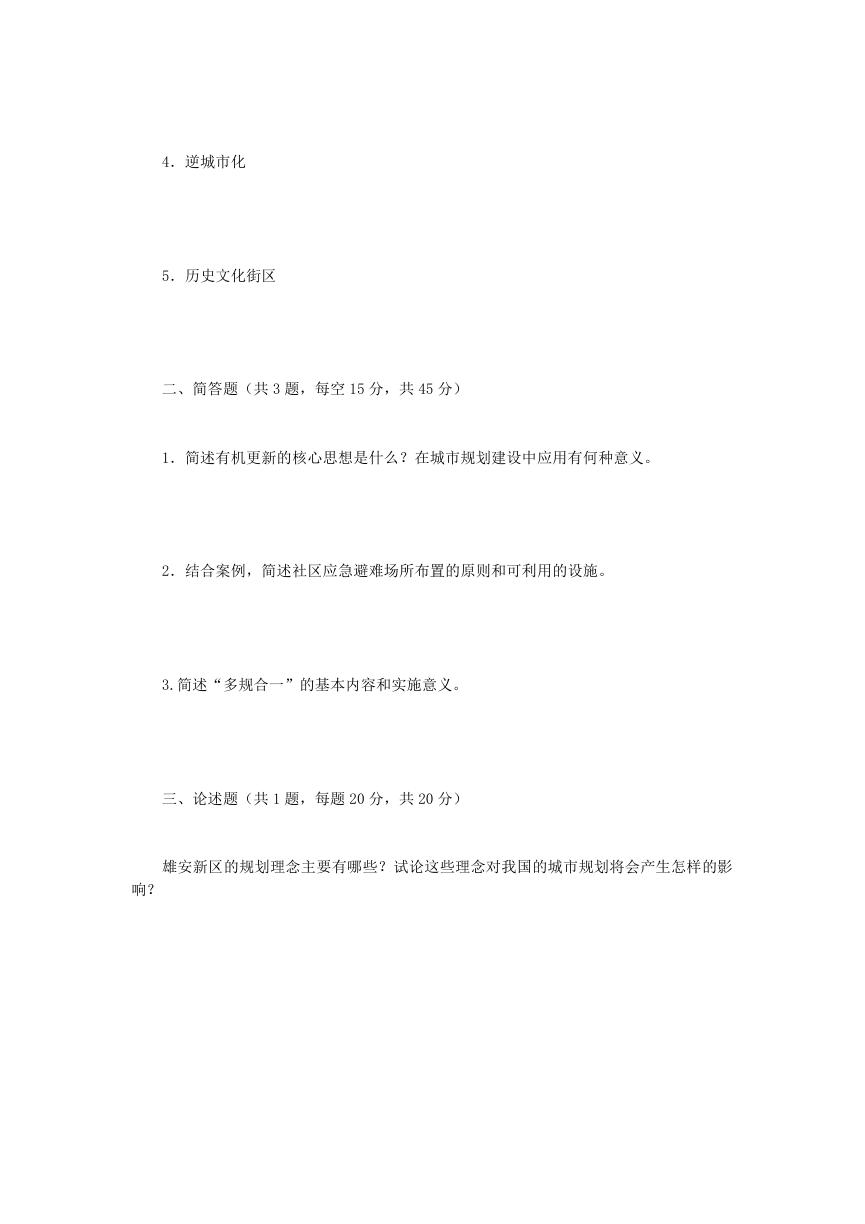 4．逆城市化

5．历史文化街区

二、简答题（共 3 题，每空 15 分，共 45 分）

1．简述有机更新的核心思想是什么？在城市规划建设中应用有何种意义。

2．结合案例，简述社区应急避难场所布置的原则和可利用的设施。

3.简述“多规合一”的基本内容和实施意义。

三、论述题（共 1 题，每题 20 分，共 20 分）

雄安新区的规划理念主要有哪些？试论这些理念对我国的城市规划将会产生怎样的影响？